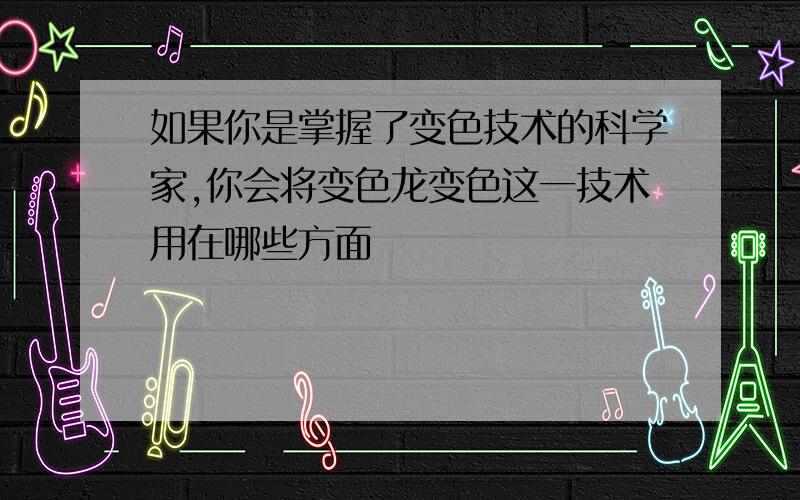 如果你是掌握了变色技术的科学家,你会将变色龙变色这一技术用在哪些方面